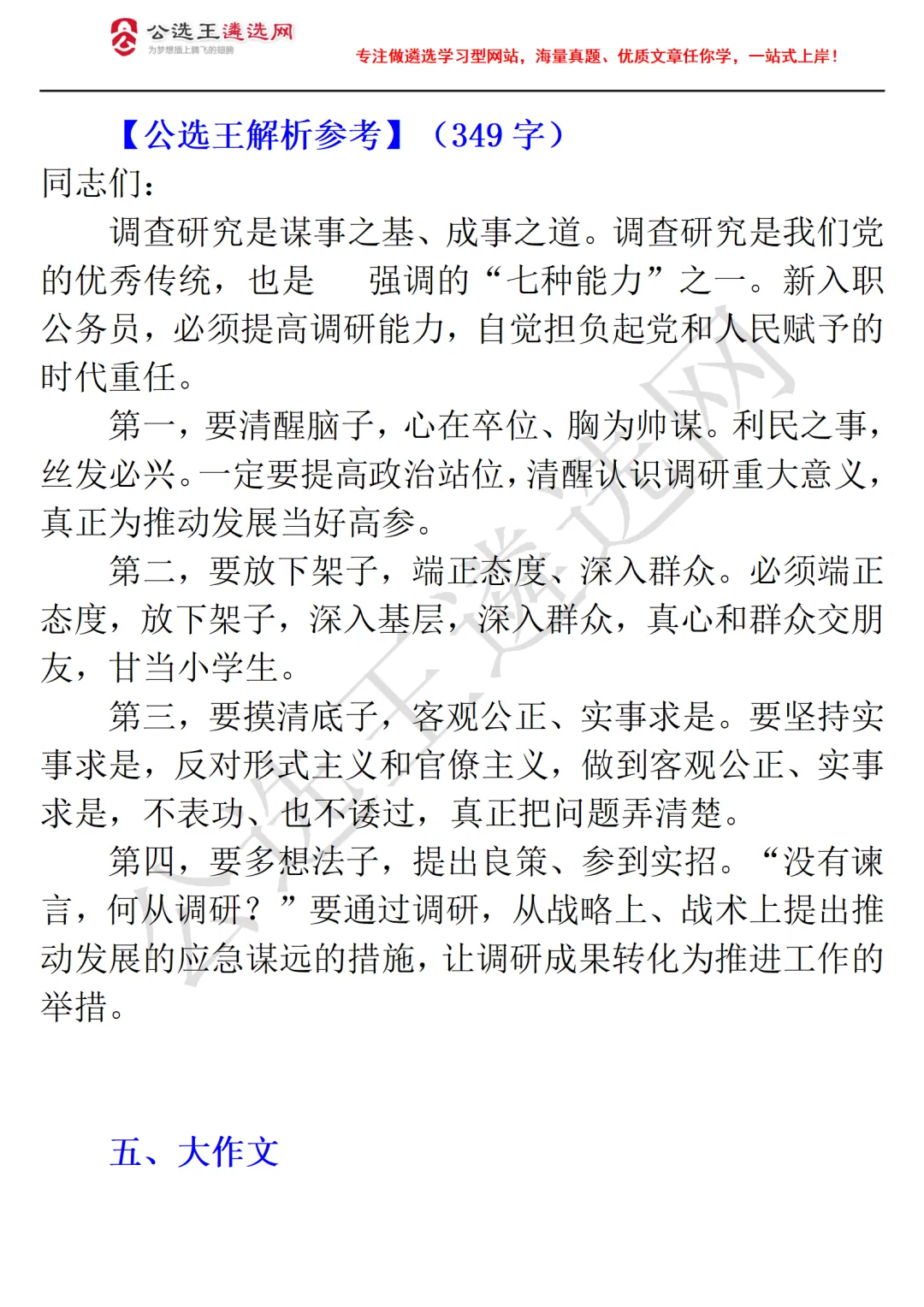 公选王遴选网
为梦想插上腾飞的翅膀
专注做遴选学习型网站，海量真题、优质文章任你学，一站式上岸！

【公选王解析参考】（349 字）

同志们：

调查研究是谋事之基、成事之道。调查研究是我们党的优秀传统，也是 强调的“七种能力”之一。新入职公务员，必须提高调研能力，自觉担负起党和人民赋予的时代重任。

第一，要清醒脑子，心在卒位、胸为帅谋。利民之事，丝发必兴。一定要提高政治站位，清醒认识调研重大意义，真正为推动发展当好高参。

第二，要放下架子，端正态度、深入群众。必须端正态度，放下架子，深入基层，深入群众，真心和群众交朋友，甘当小学生。

第三，要摸清底子，客观公正、实事求是。要坚持实事求是，反对形式主义和官僚主义，做到客观公正、实事求是，不表功、也不诿过，真正把问题弄清楚。

第四，要多想法子，提出良策、参到实招。“没有谏言，何从调研？”要通过调研，从战略上、战术上提出推动发展的应急谋远的措施，让调研成果转化为推进工作的举措。

五、大作文

公选王遴选网